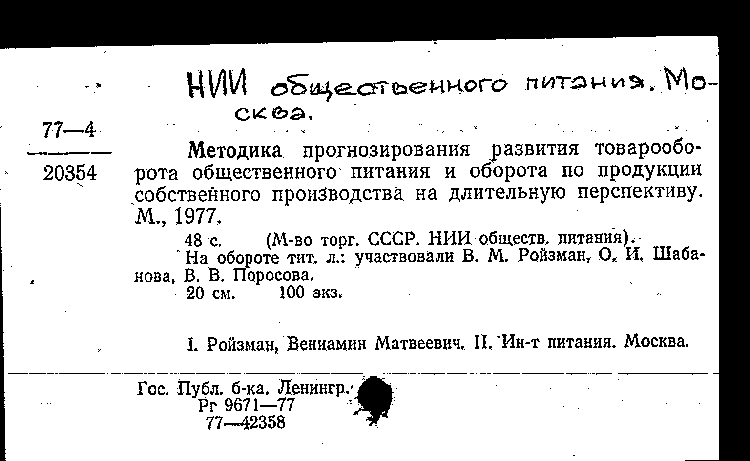 НИИ общественного питания. Москва.

77—4
20354

Методика прогнозирования развития товарооборота общественного питания и оборота по продукции собственного производства на длительную перспективу. М., 1977.

48 с. (М-во торг. СССР. НИИ обществ. питания).
На обороте тит. л.: участвовали В. М. Ройзман, О. И. Шабанова, В. В. Поросова.
20 см. 100 экз.

I. Ройзман, Вениамин Матвеевич. II. Ин-т питания. Москва.

Гос. Публ. б-ка. Ленингр.
Рг 9671—77
77—42358